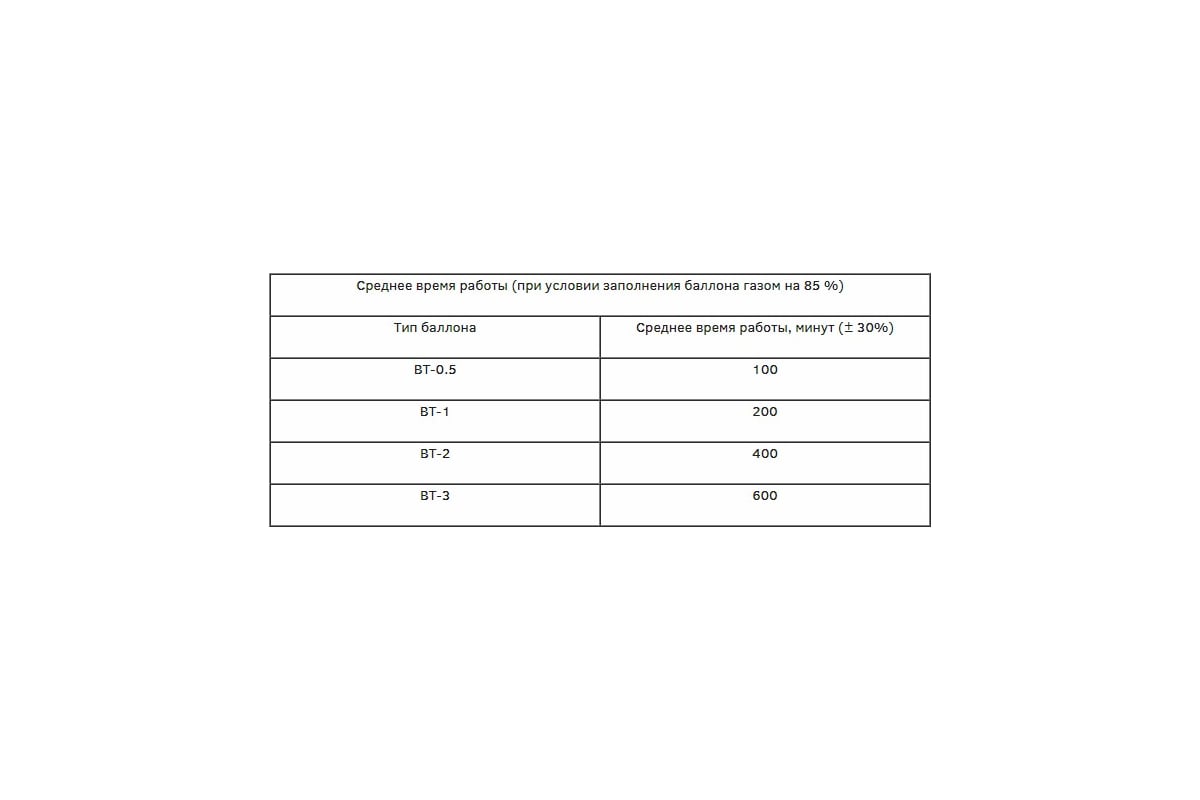 | Среднее время работы (при условии заполнения баллона газом на 85 %) | |
|---|---|
| Тип баллона | Среднее время работы, минут (± 30%) |
| ВТ-0.5 | 100 |
| ВТ-1 | 200 |
| ВТ-2 | 400 |
| ВТ-3 | 600 |